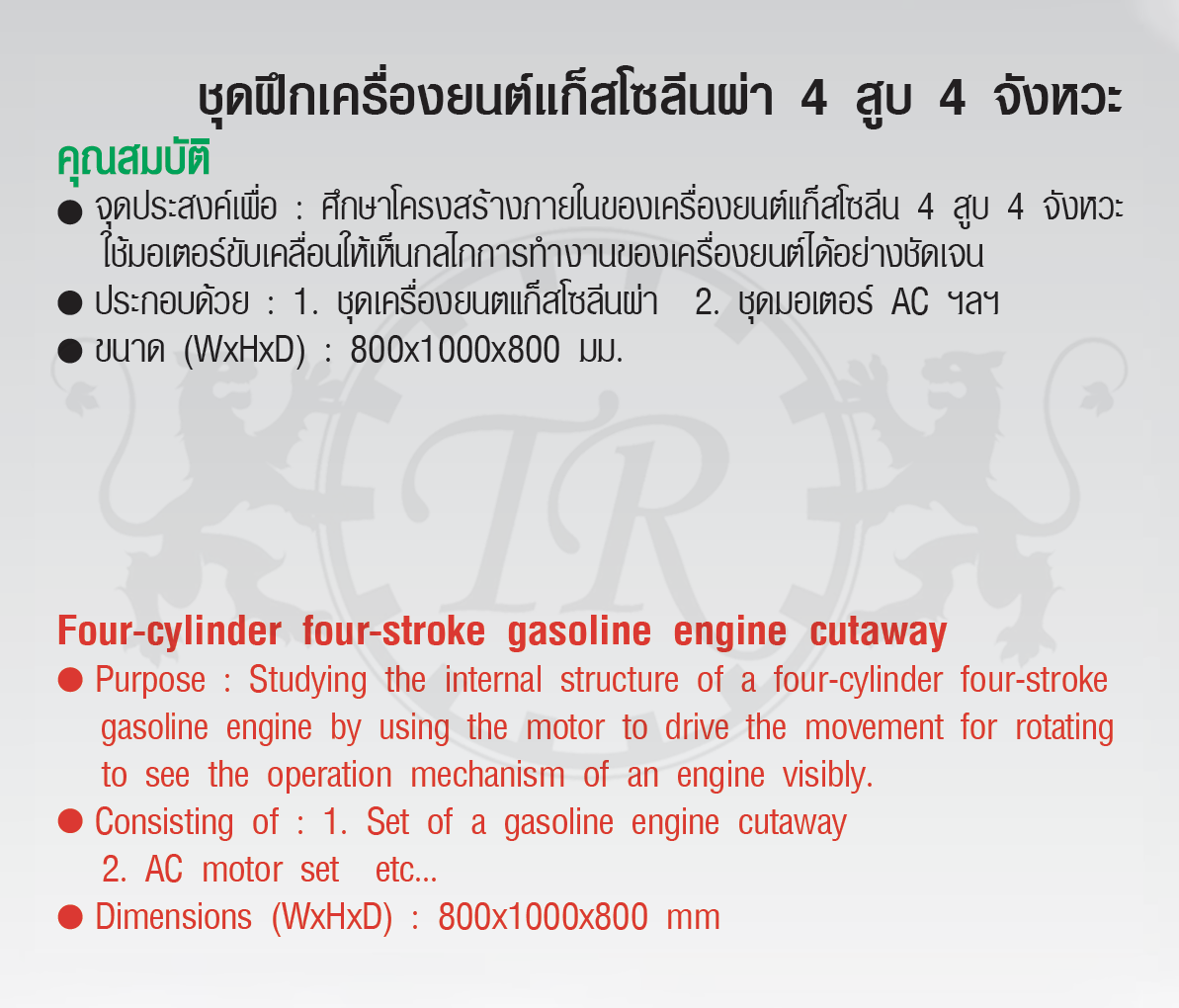 ชุดฝึกเครื่องยนต์แก็สโซลีนผ่า 4 สูบ 4 จังหวะ

คุณสมบัติ

● จุดประสงค์เพื่อ : ศึกษาโครงสร้างภายในของเครื่องยนต์แก็สโซลีน 4 สูบ 4 จังหวะ ใช้มอเตอร์ขับเคลื่อนให้เห็นกลไกการทำงานของเครื่องยนต์ได้อย่างชัดเจน
● ประกอบด้วย : 1. ชุดเครื่องยนตแก็สโซลีนผ่า 2. ชุดมอเตอร์ AC ฯลฯ
● ขนาด (WxHxD) : 800x1000x800 มม.

TR

Four-cylinder four-stroke gasoline engine cutaway

● Purpose : Studying the internal structure of a four-cylinder four-stroke gasoline engine by using the motor to drive the movement for rotating to see the operation mechanism of an engine visibly.
● Consisting of : 1. Set of a gasoline engine cutaway 2. AC motor set etc...
● Dimensions (WxHxD) : 800x1000x800 mm